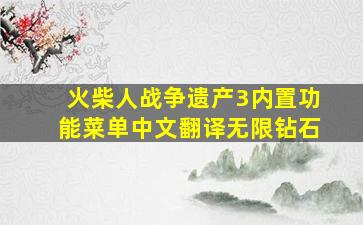 火柴人战争遗产3内置功能菜单中文翻译无限钻石